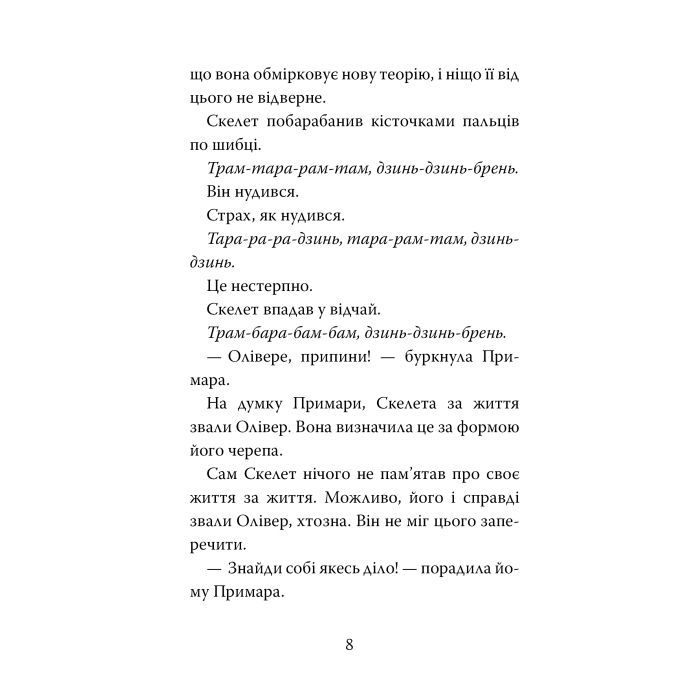 що вона обмірковує нову теорію, і ніщо її від цього не відверне.

Скелет побарабанив кісточками пальців по шибці.

Трам-тара-рам-там, дзинь-дзинь-брень.

Він нудився.

Страх, як нудився.

Тара-ра-ра-дзинь, тара-рам-там, дзинь-дзинь.

Це нестерпно.

Скелет впадав у відчай.

Трам-бара-бам-бам, дзинь-дзинь-брень.

— Олівере, припини! — буркнула Примара.

На думку Примари, Скелета за життя звали Олівер. Вона визначила це за формою його черепа.

Сам Скелет нічого не пам'ятав про своє життя за життя. Можливо, його і справді звали Олівер, хтозна. Він не міг цього заперечити.

— Знайди собі якесь діло! — порадила йому Примара.

8